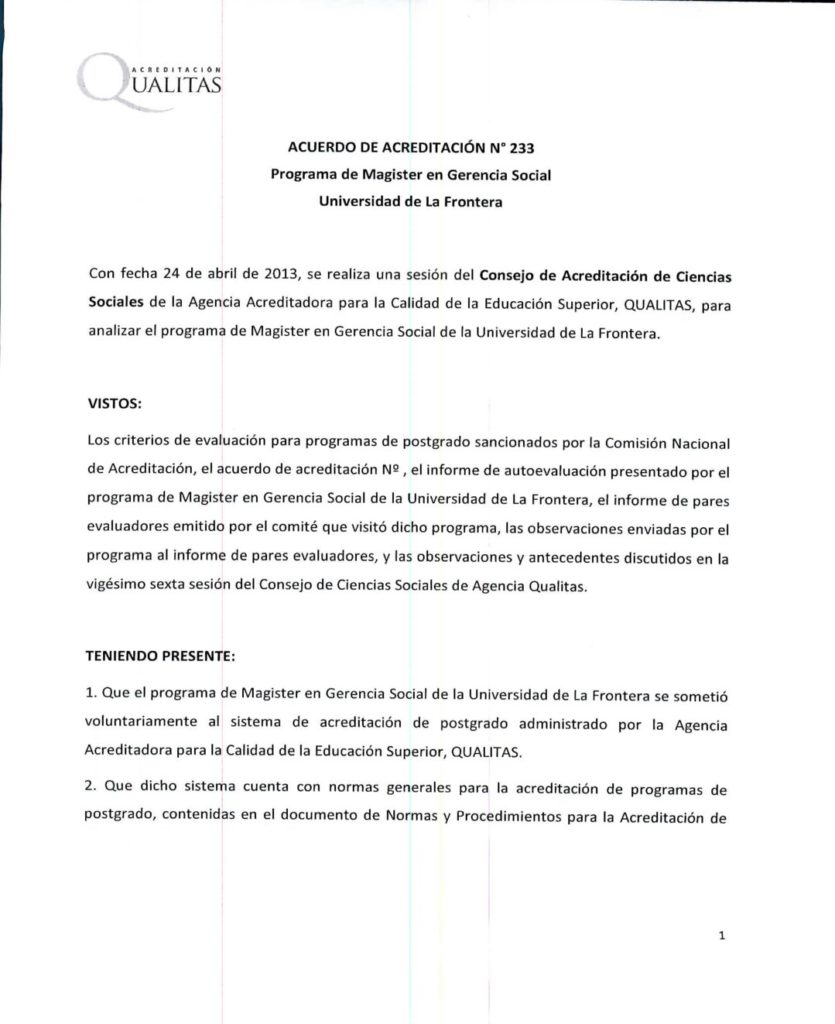 ACREDITACIÓN
QUALITAS

ACUERDO DE ACREDITACIÓN N° 233
Programa de Magister en Gerencia Social
Universidad de La Frontera

Con fecha 24 de abril de 2013, se realiza una sesión del Consejo de Acreditación de Ciencias Sociales de la Agencia Acreditadora para la Calidad de la Educación Superior, QUALITAS, para analizar el programa de Magister en Gerencia Social de la Universidad de La Frontera.

VISTOS:

Los criterios de evaluación para programas de postgrado sancionados por la Comisión Nacional de Acreditación, el acuerdo de acreditación Nº , el informe de autoevaluación presentado por el programa de Magister en Gerencia Social de la Universidad de La Frontera, el informe de pares evaluadores emitido por el comité que visitó dicho programa, las observaciones enviadas por el programa al informe de pares evaluadores, y las observaciones y antecedentes discutidos en la vigésimo sexta sesión del Consejo de Ciencias Sociales de Agencia Qualitas.

TENIENDO PRESENTE:

1. Que el programa de Magister en Gerencia Social de la Universidad de La Frontera se sometió voluntariamente al sistema de acreditación de postgrado administrado por la Agencia Acreditadora para la Calidad de la Educación Superior, QUALITAS.

2. Que dicho sistema cuenta con normas generales para la acreditación de programas de postgrado, contenidas en el documento de Normas y Procedimientos para la Acreditación de

1